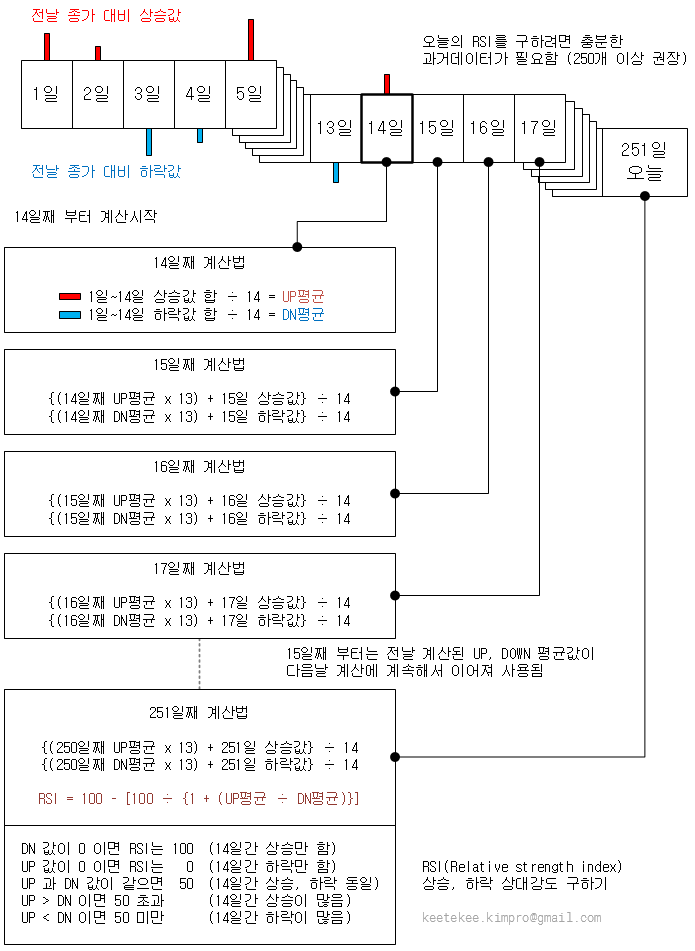 전날 종가 대비 상승값

1일 2일 3일 4일 5일

전날 종가 대비 하락값

오늘의 RSI를 구하려면 충분한 과거데이터가 필요함 (250개 이상 권장)

13일 14일 15일 16일 17일

251일 오늘

14일째 부터 계산시작

14일째 계산법

1일~14일 상승값 합 ÷ 14 = UP평균
1일~14일 하락값 합 ÷ 14 = DN평균

15일째 계산법

{(14일째 UP평균 x 13) + 15일 상승값} ÷ 14
{(14일째 DN평균 x 13) + 15일 하락값} ÷ 14

16일째 계산법

{(15일째 UP평균 x 13) + 16일 상승값} ÷ 14
{(15일째 DN평균 x 13) + 16일 하락값} ÷ 14

17일째 계산법

{(16일째 UP평균 x 13) + 17일 상승값} ÷ 14
{(16일째 DN평균 x 13) + 17일 하락값} ÷ 14

15일째 부터는 전날 계산된 UP, DOWN 평균값이 다음날 계산에 계속해서 이어져 사용됨

251일째 계산법

{(250일째 UP평균 x 13) + 251일 상승값} ÷ 14
{(250일째 DN평균 x 13) + 251일 하락값} ÷ 14

RSI = 100 - [100 ÷ {1 + (UP평균 ÷ DN평균)}]

DN 값이 0 이면 RSI는 100 (14일간 상승만 함)
UP 값이 0 이면 RSI는 0 (14일간 하락만 함)
UP 과 DN 값이 같으면 50 (14일간 상승, 하락 동일)
UP > DN 이면 50 초과 (14일간 상승이 많음)
UP < DN 이면 50 미만 (14일간 하락이 많음)

RSI(Relative strength index)
상승, 하락 상대강도 구하기

keetekee.kimpro@gmail.com